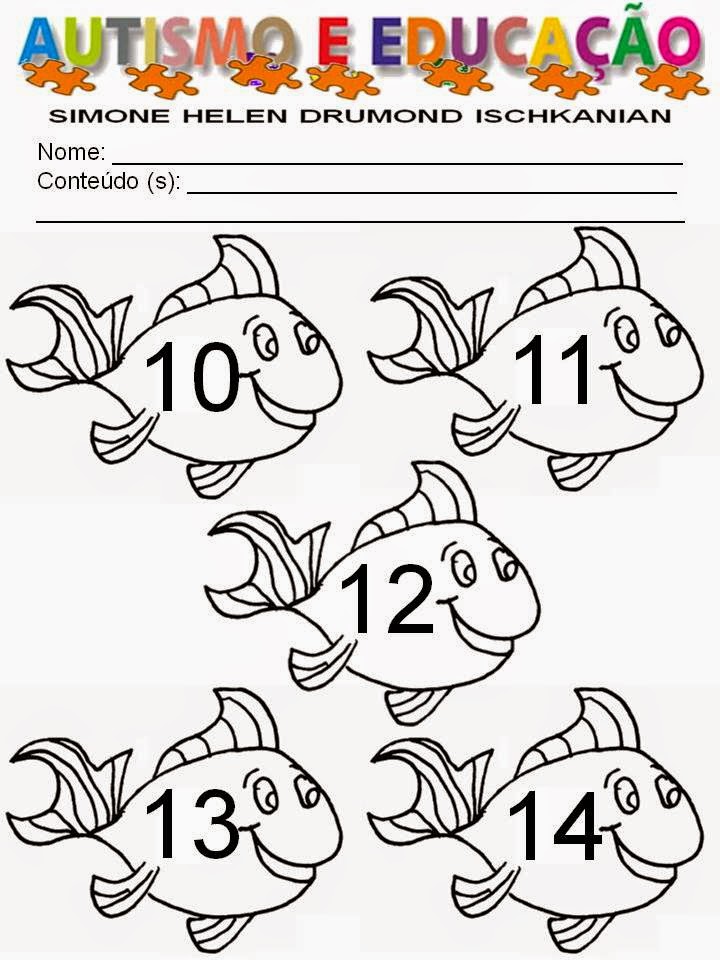 AUTISMO E EDUCAÇÃO

SIMONE HELEN DRUMOND ISCHKANIAN

Nome: ____
Conteúdo (s): ____
____

10

11

12

13

14